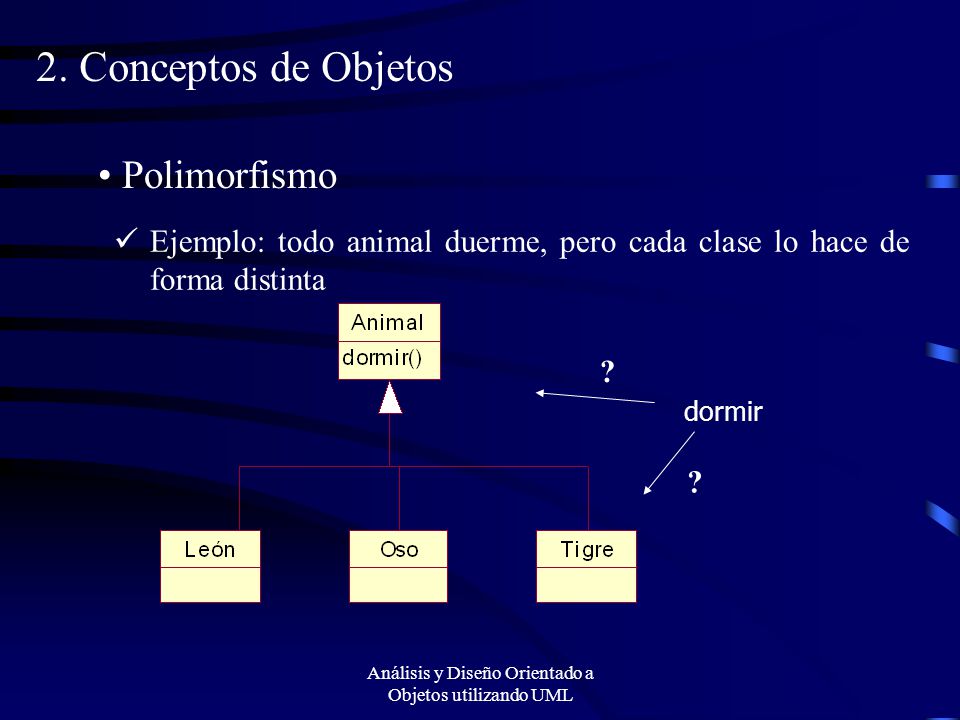 2. Conceptos de Objetos

• Polimorfismo

✓ Ejemplo: todo animal duerme, pero cada clase lo hace de forma distinta

Animal
dormir()

?

dormir

?

León

Oso

Tigre

Análisis y Diseño Orientado a Objetos utilizando UML